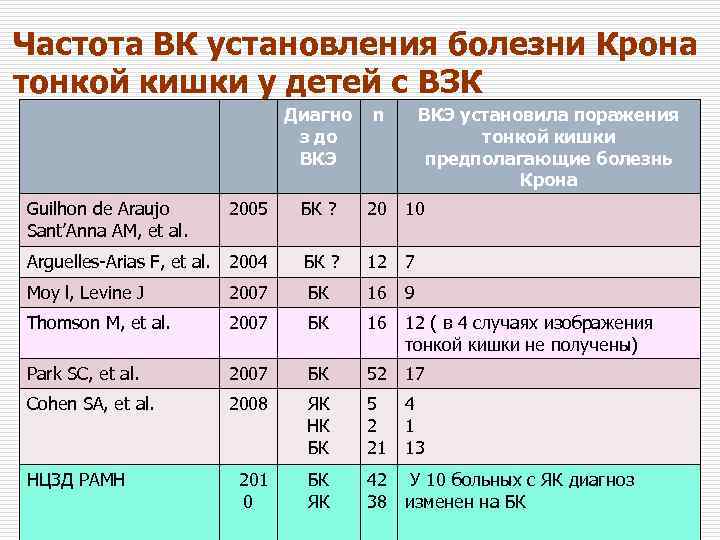 Частота ВК установления болезни Крона тонкой кишки у детей с ВЗК

| | | Диагноз до ВКЭ | n | ВКЭ установила поражения тонкой кишки предполагающие болезнь Крона |
|---|---|---|---|---|
| Guilhon de Araujo Sant'Anna AM, et al. | 2005 | БК ? | 20 | 10 |
| Arguelles-Arias F, et al. | 2004 | БК ? | 12 | 7 |
| Moy l, Levine J | 2007 | БК | 16 | 9 |
| Thomson M, et al. | 2007 | БК | 16 | 12 ( в 4 случаях изображения тонкой кишки не получены) |
| Park SC, et al. | 2007 | БК | 52 | 17 |
| Cohen SA, et al. | 2008 | ЯК НК БК | 5 2 21 | 4 1 13 |
| НЦЗД РАМН | 2010 | БК ЯК | 42 38 | У 10 больных с ЯК диагноз изменен на БК |